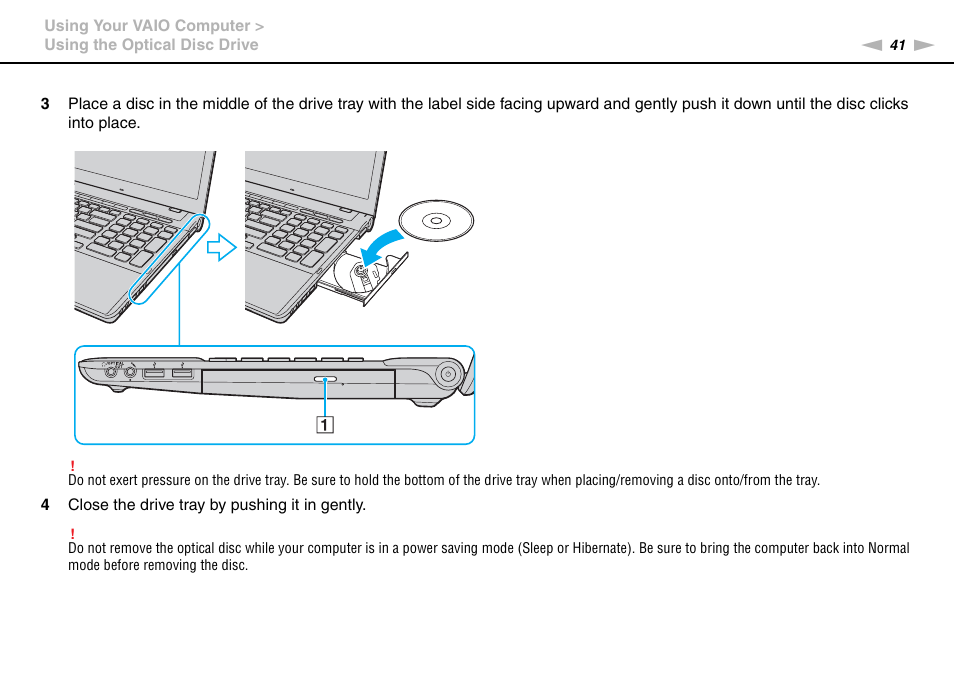 Using Your VAIO Computer >
Using the Optical Disc Drive

41

3 Place a disc in the middle of the drive tray with the label side facing upward and gently push it down until the disc clicks into place.

1

!
Do not exert pressure on the drive tray. Be sure to hold the bottom of the drive tray when placing/removing a disc onto/from the tray.

4 Close the drive tray by pushing it in gently.

!
Do not remove the optical disc while your computer is in a power saving mode (Sleep or Hibernate). Be sure to bring the computer back into Normal mode before removing the disc.